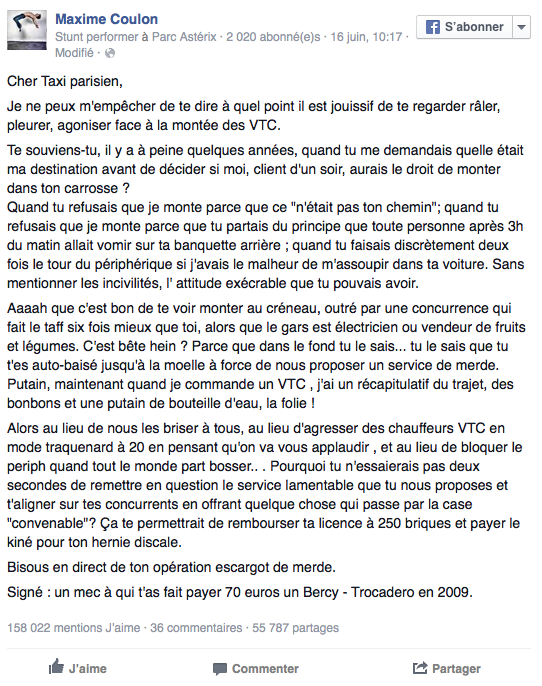 Maxime Coulon
Stunt performer à Parc Astérix · 2 020 abonné(e)s · 16 juin, 10:17 · Modifié ·

S'abonner

Cher Taxi parisien,

Je ne peux m'empêcher de te dire à quel point il est jouissif de te regarder râler, pleurer, agoniser face à la montée des VTC.

Te souviens-tu, il y a à peine quelques années, quand tu me demandais quelle était ma destination avant de décider si moi, client d'un soir, aurais le droit de monter dans ton carrosse ?
Quand tu refusais que je monte parce que ce "n'était pas ton chemin"; quand tu refusais que je monte parce que tu partais du principe que toute personne après 3h du matin allait vomir sur ta banquette arrière ; quand tu faisais discrètement deux fois le tour du périphérique si j'avais le malheur de m'assoupir dans ta voiture. Sans mentionner les incivilités, l' attitude exécrable que tu pouvais avoir.

Aaaah que c'est bon de te voir monter au créneau, outré par une concurrence qui fait le taff six fois mieux que toi, alors que le gars est électricien ou vendeur de fruits et légumes. C'est bête hein ? Parce que dans le fond tu le sais... tu le sais que tu t'es auto-baisé jusqu'à la moelle à force de nous proposer un service de merde. Putain, maintenant quand je commande un VTC , j'ai un récapitulatif du trajet, des bonbons et une putain de bouteille d'eau, la folie !

Alors au lieu de nous les briser à tous, au lieu d'agresser des chauffeurs VTC en mode traquenard à 20 en pensant qu'on va vous applaudir , et au lieu de bloquer le periph quand tout le monde part bosser.. . Pourquoi tu n'essaierais pas deux secondes de remettre en question le service lamentable que tu nous proposes et t'aligner sur tes concurrents en offrant quelque chose qui passe par la case "convenable"? Ça te permettrait de rembourser ta licence à 250 briques et payer le kiné pour ton hernie discale.

Bisous en direct de ton opération escargot de merde.

Signé : un mec à qui t'as fait payer 70 euros un Bercy - Trocadero en 2009.

158 022 mentions J'aime · 36 commentaires · 55 787 partages

J'aime Commenter Partager